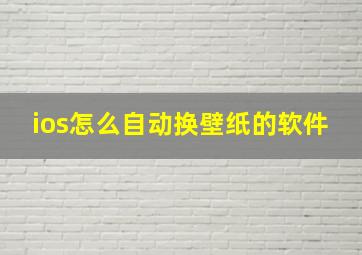 ios怎么自动换壁纸的软件